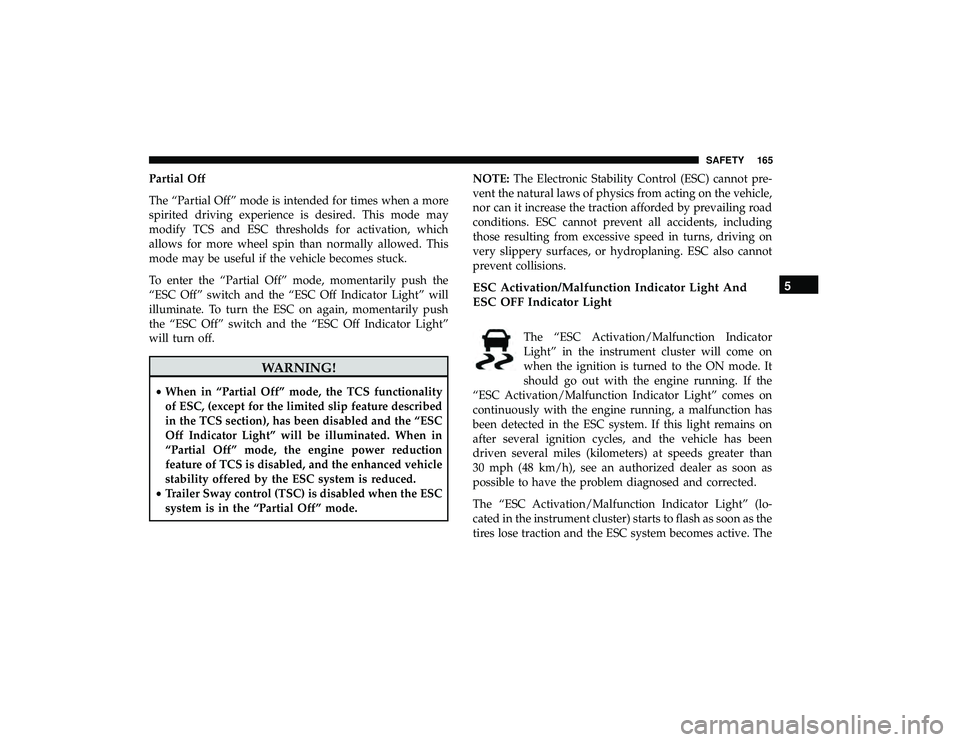 SAFETY 165

Partial Off

The “Partial Off” mode is intended for times when a more spirited driving experience is desired. This mode may modify TCS and ESC thresholds for activation, which allows for more wheel spin than normally allowed. This mode may be useful if the vehicle becomes stuck.

To enter the “Partial Off” mode, momentarily push the “ESC Off” switch and the “ESC Off Indicator Light” will illuminate. To turn the ESC on again, momentarily push the “ESC Off” switch and the “ESC Off Indicator Light” will turn off.

WARNING!

• When in “Partial Off” mode, the TCS functionality of ESC, (except for the limited slip feature described in the TCS section), has been disabled and the “ESC Off Indicator Light” will be illuminated. When in “Partial Off” mode, the engine power reduction feature of TCS is disabled, and the enhanced vehicle stability offered by the ESC system is reduced.
• Trailer Sway control (TSC) is disabled when the ESC system is in the “Partial Off” mode.

NOTE: The Electronic Stability Control (ESC) cannot prevent the natural laws of physics from acting on the vehicle, nor can it increase the traction afforded by prevailing road conditions. ESC cannot prevent all accidents, including those resulting from excessive speed in turns, driving on very slippery surfaces, or hydroplaning. ESC also cannot prevent collisions.

ESC Activation/Malfunction Indicator Light And ESC OFF Indicator Light

The “ESC Activation/Malfunction Indicator Light” in the instrument cluster will come on when the ignition is turned to the ON mode. It should go out with the engine running. If the “ESC Activation/Malfunction Indicator Light” comes on continuously with the engine running, a malfunction has been detected in the ESC system. If this light remains on after several ignition cycles, and the vehicle has been driven several miles (kilometers) at speeds greater than 30 mph (48 km/h), see an authorized dealer as soon as possible to have the problem diagnosed and corrected.

The “ESC Activation/Malfunction Indicator Light” (located in the instrument cluster) starts to flash as soon as the tires lose traction and the ESC system becomes active. The

5

carmanualsonline.info